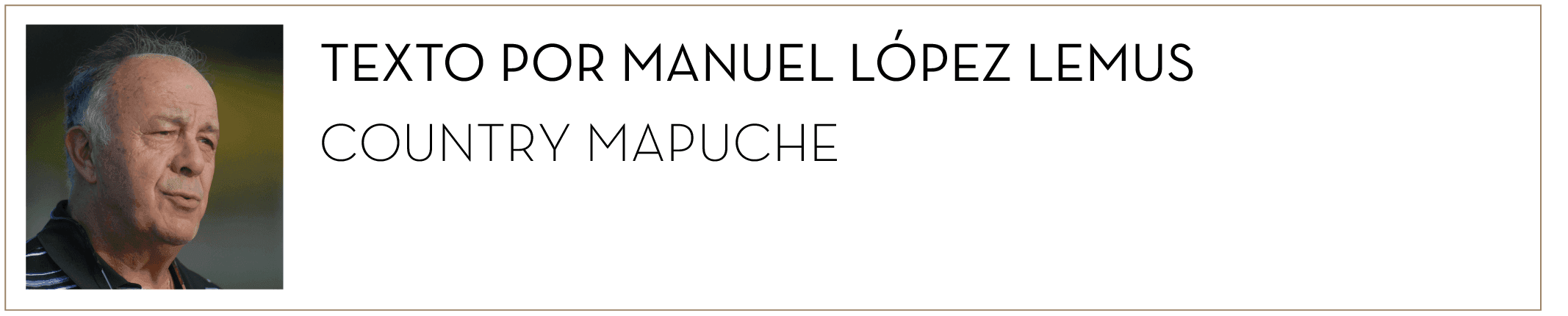 TEXTO POR MANUEL LÓPEZ LEMUS

COUNTRY MAPUCHE